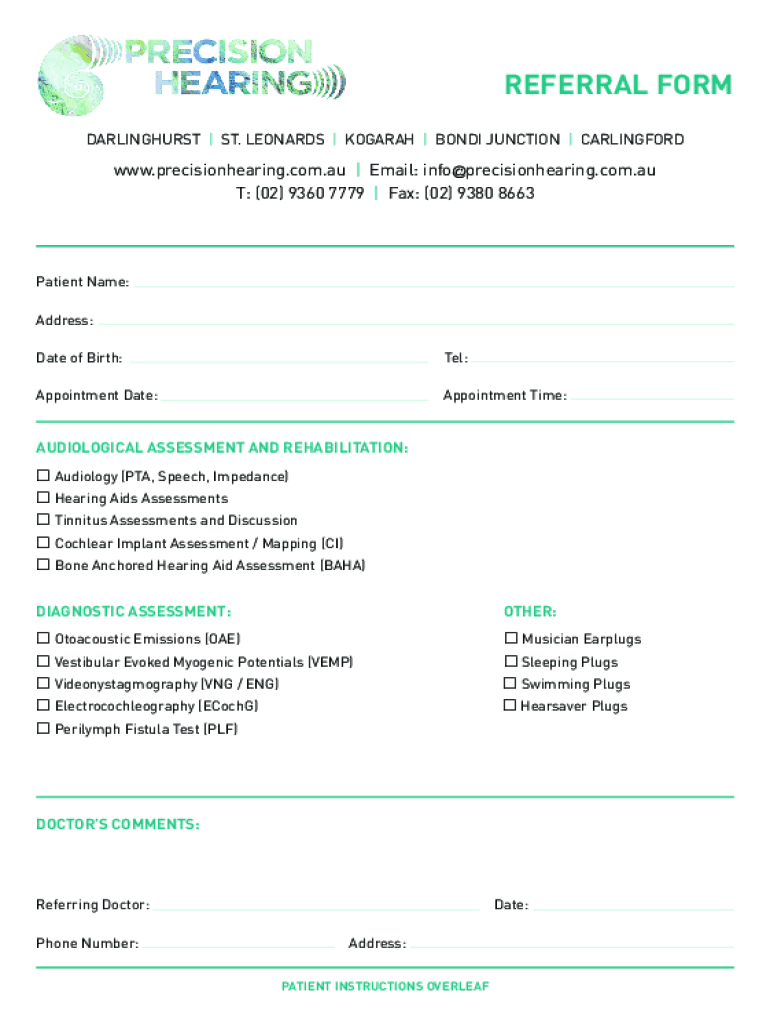 PRECISION HEARING

REFERRAL FORM

DARLINGHURST | ST. LEONARDS | KOGARAH | BONDI JUNCTION | CARLINGFORD

www.precisionhearing.com.au | Email: info@precisionhearing.com.au
T: (02) 9360 7779 | Fax: (02) 9380 8663

Patient Name:

Address:

Date of Birth:

Tel:

Appointment Date:

Appointment Time:

AUDIOLOGICAL ASSESSMENT AND REHABILITATION:

☐ Audiology (PTA, Speech, Impedance)
☐ Hearing Aids Assessments
☐ Tinnitus Assessments and Discussion
☐ Cochlear Implant Assessment / Mapping (CI)
☐ Bone Anchored Hearing Aid Assessment (BAHA)

DIAGNOSTIC ASSESSMENT:

☐ Otoacoustic Emissions (OAE)
☐ Vestibular Evoked Myogenic Potentials (VEMP)
☐ Videonystagmography (VNG / ENG)
☐ Electrocochleography (ECochG)
☐ Perilymph Fistula Test (PLF)

OTHER:

☐ Musician Earplugs
☐ Sleeping Plugs
☐ Swimming Plugs
☐ Hearsaver Plugs

DOCTOR'S COMMENTS:

Referring Doctor:

Date:

Phone Number:

Address:

PATIENT INSTRUCTIONS OVERLEAF